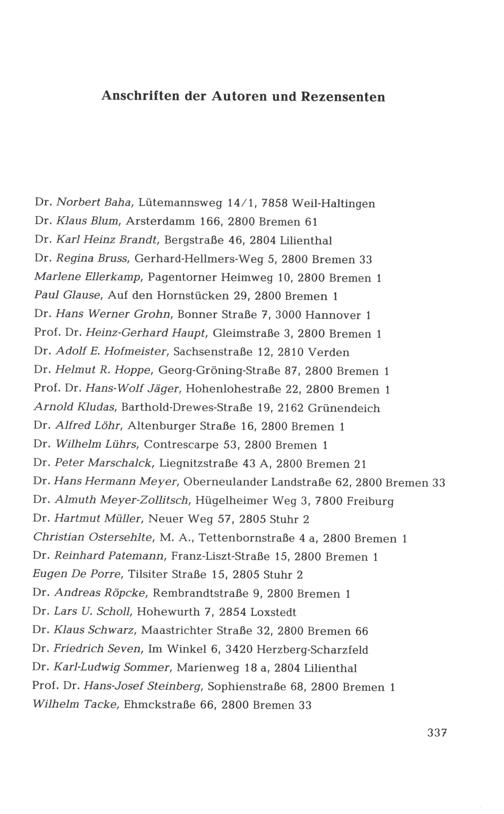 Anschriften der Autoren und Rezensenten

Dr. Norbert Baha, Lütemannsweg 14/1, 7858 Weil-Haltingen
Dr. Klaus Blum, Arsterdamm 166, 2800 Bremen 61
Dr. Karl Heinz Brandt, Bergstraße 46, 2804 Lilienthal
Dr. Regina Bruss, Gerhard-Hellmers-Weg 5, 2800 Bremen 33
Marlene Ellerkamp, Pagentorner Heimweg 10, 2800 Bremen 1
Paul Glause, Auf den Hornstücken 29, 2800 Bremen 1
Dr. Hans Werner Grohn, Bonner Straße 7, 3000 Hannover 1
Prof. Dr. Heinz-Gerhard Haupt, Gleimstraße 3, 2800 Bremen 1
Dr. Adolf E. Hofmeister, Sachsenstraße 12, 2810 Verden
Dr. Helmut R. Hoppe, Georg-Gröning-Straße 87, 2800 Bremen 1
Prof. Dr. Hans-Wolf Jäger, Hohenlohestraße 22, 2800 Bremen 1
Arnold Kludas, Barthold-Drewes-Straße 19, 2162 Grünendeich
Dr. Alfred Löhr, Altenburger Straße 16, 2800 Bremen 1
Dr. Wilhelm Lührs, Contrescarpe 53, 2800 Bremen 1
Dr. Peter Marschalck, Liegnitzstraße 43 A, 2800 Bremen 21
Dr. Hans Hermann Meyer, Oberneulander Landstraße 62, 2800 Bremen 33
Dr. Almuth Meyer-Zollitsch, Hügelheimer Weg 3, 7800 Freiburg
Dr. Hartmut Müller, Neuer Weg 57, 2805 Stuhr 2
Christian Ostersehlte, M. A., Tettenbornstraße 4 a, 2800 Bremen 1
Dr. Reinhard Patemann, Franz-Liszt-Straße 15, 2800 Bremen 1
Eugen De Porre, Tilsiter Straße 15, 2805 Stuhr 2
Dr. Andreas Röpcke, Rembrandtstraße 9, 2800 Bremen 1
Dr. Lars U. Scholl, Hohewurth 7, 2854 Loxstedt
Dr. Klaus Schwarz, Maastrichter Straße 32, 2800 Bremen 66
Dr. Friedrich Seven, Im Winkel 6, 3420 Herzberg-Scharzfeld
Dr. Karl-Ludwig Sommer, Marienweg 18 a, 2804 Lilienthal
Prof. Dr. Hans-Josef Steinberg, Sophienstraße 68, 2800 Bremen 1
Wilhelm Tacke, Ehmckstraße 66, 2800 Bremen 33

337